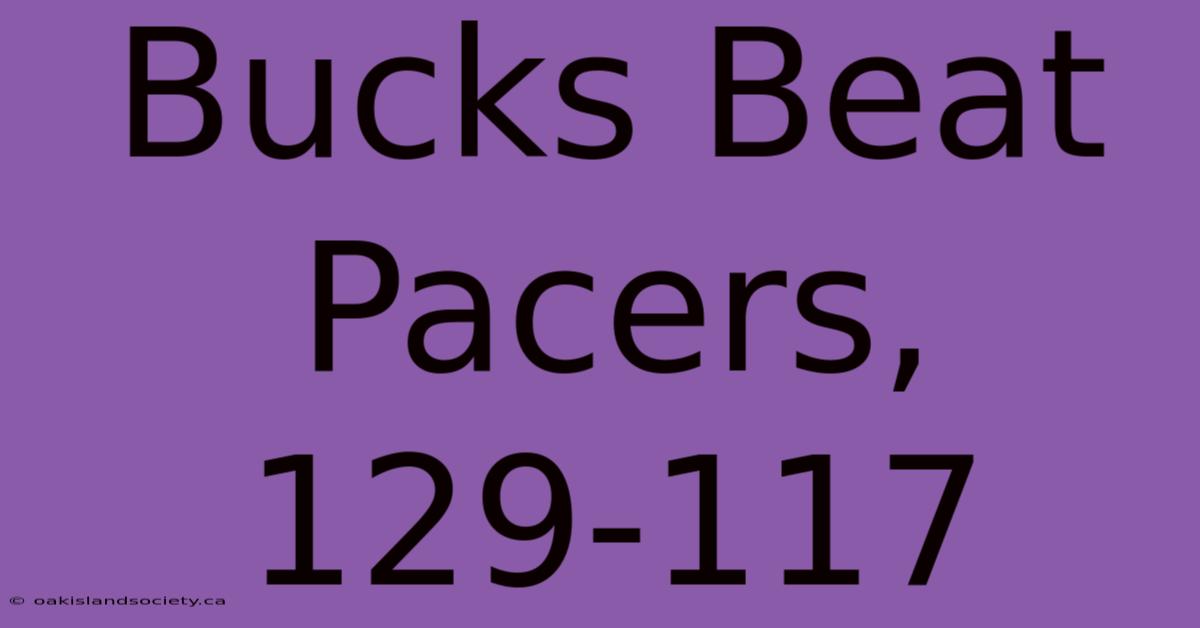 Bucks Beat Pacers, 129-117

© oakislandsociety.ca